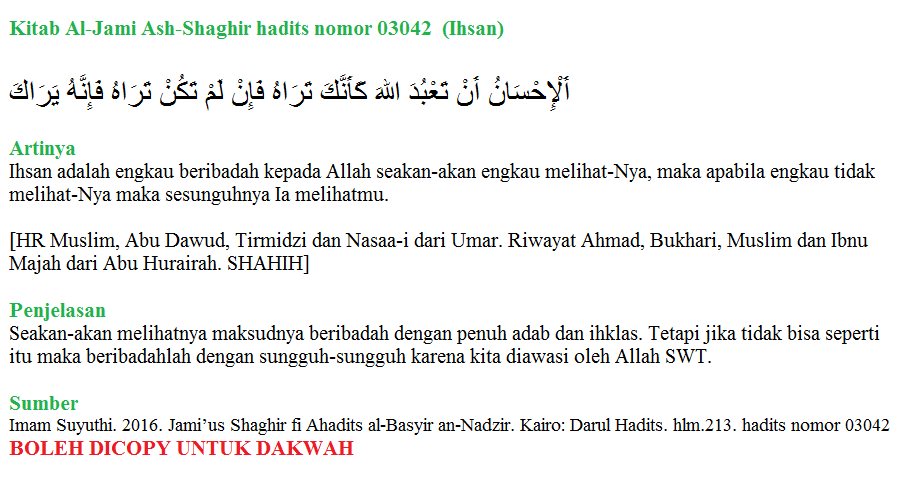 Kitab Al-Jami Ash-Shaghir hadits nomor 03042 (Ihsan)

اَلْإِحْسَانُ أَنْ تَعْبُدَ اللهَ كَأَنَّكَ تَرَاهُ فَإِنْ لَمْ تَكُنْ تَرَاهُ فَإِنَّهُ يَرَاكَ

Artinya
Ihsan adalah engkau beribadah kepada Allah seakan-akan engkau melihat-Nya, maka apabila engkau tidak melihat-Nya maka sesungguhnya Ia melihatmu.

[HR Muslim, Abu Dawud, Tirmidzi dan Nasaa-i dari Umar. Riwayat Ahmad, Bukhari, Muslim dan Ibnu Majah dari Abu Hurairah. SHAHIH]

Penjelasan
Seakan-akan melihatnya maksudnya beribadah dengan penuh adab dan ihklas. Tetapi jika tidak bisa seperti itu maka beribadahlah dengan sungguh-sungguh karena kita diawasi oleh Allah SWT.

Sumber
Imam Suyuthi. 2016. Jami'us Shaghir fi Ahadits al-Basyir an-Nadzir. Kairo: Darul Hadits. hlm.213. hadits nomor 03042
BOLEH DICOPY UNTUK DAKWAH